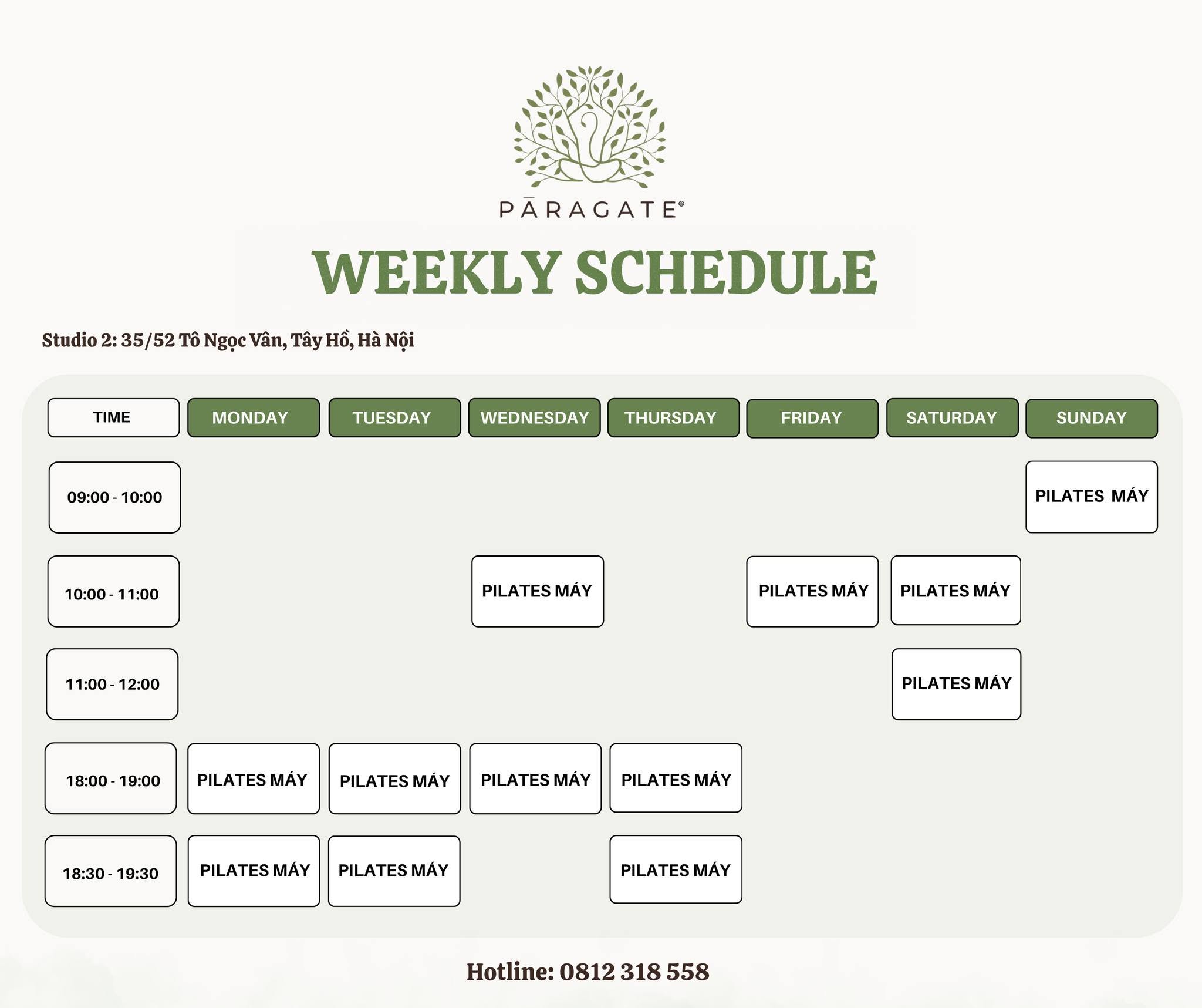 PĀRAGATE®

WEEKLY SCHEDULE

Studio 2: 35/52 Tô Ngọc Vân, Tây Hồ, Hà Nội

| TIME | MONDAY | TUESDAY | WEDNESDAY | THURSDAY | FRIDAY | SATURDAY | SUNDAY |
|---|---|---|---|---|---|---|---|
| 09:00 - 10:00 | | | | | | | PILATES MÁY |
| 10:00 - 11:00 | | | PILATES MÁY | | PILATES MÁY | PILATES MÁY | |
| 11:00 - 12:00 | | | | | | PILATES MÁY | |
| 18:00 - 19:00 | PILATES MÁY | PILATES MÁY | PILATES MÁY | PILATES MÁY | | | |
| 18:30 - 19:30 | PILATES MÁY | PILATES MÁY | | PILATES MÁY | | | |

Hotline: 0812 318 558